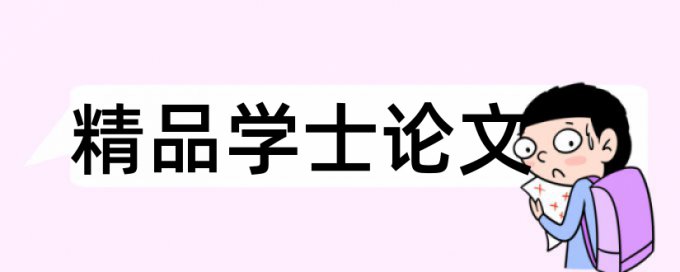 精品学士论文